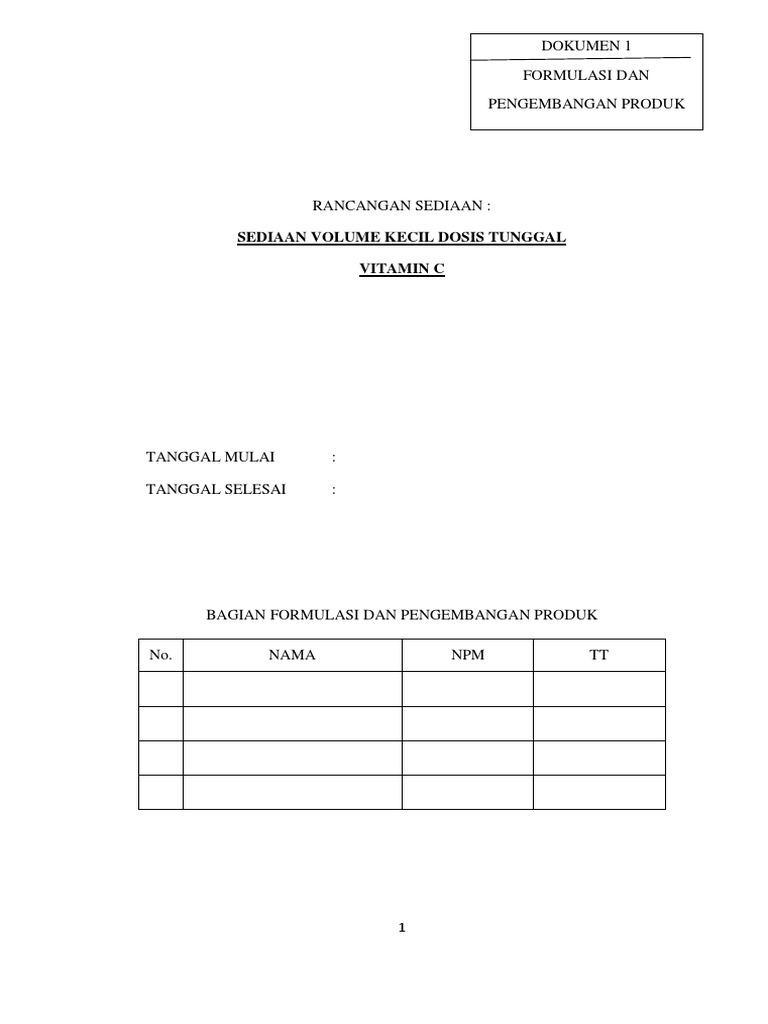 DOKUMEN 1

FORMULASI DAN PENGEMBANGAN PRODUK

RANCANGAN SEDIAAN :

SEDIAAN VOLUME KECIL DOSIS TUNGGAL

VITAMIN C

TANGGAL MULAI :

TANGGAL SELESAI :

BAGIAN FORMULASI DAN PENGEMBANGAN PRODUK

| No. | NAMA | NPM | TT |
|---|---|---|---|
| | | | |
| | | | |
| | | | |
| | | | |

1